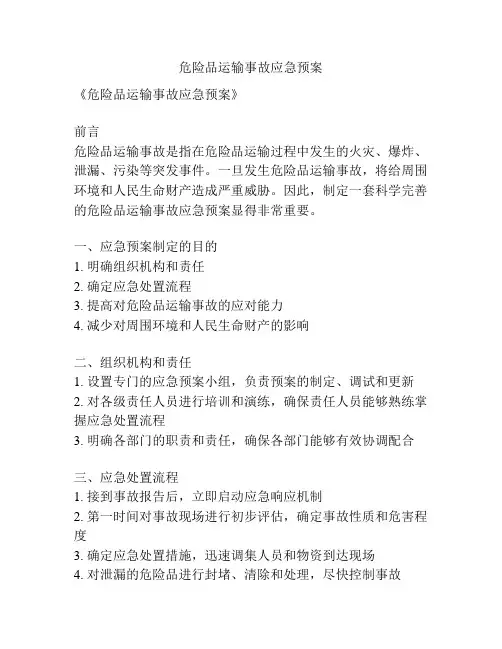 危险品运输事故应急预案

《危险品运输事故应急预案》

前言
危险品运输事故是指在危险品运输过程中发生的火灾、爆炸、泄漏、污染等突发事件。一旦发生危险品运输事故，将给周围环境和人民生命财产造成严重威胁。因此，制定一套科学完善的危险品运输事故应急预案显得非常重要。

一、应急预案制定的目的
1. 明确组织机构和责任
2. 确定应急处置流程
3. 提高对危险品运输事故的应对能力
4. 减少对周围环境和人民生命财产的影响

二、组织机构和责任
1. 设置专门的应急预案小组，负责预案的制定、调试和更新
2. 对各级责任人员进行培训和演练，确保责任人员能够熟练掌握应急处置流程
3. 明确各部门的职责和责任，确保各部门能够有效协调配合

三、应急处置流程
1. 接到事故报告后，立即启动应急响应机制
2. 第一时间对事故现场进行初步评估，确定事故性质和危害程度
3. 确定应急处置措施，迅速调集人员和物资到达现场
4. 对泄漏的危险品进行封堵、清除和处理，尽快控制事故